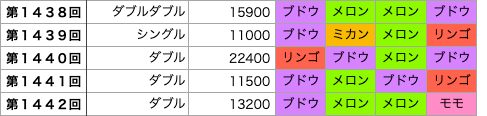 | 第１４３８回 | ダブルダブル | 15900 | ブドウ | メロン | メロン | ブドウ |
|---|---|---|---|---|---|---|
| 第１４３９回 | シングル | 11000 | ブドウ | ミカン | メロン | リンゴ |
| 第１４４０回 | ダブル | 22400 | リンゴ | ブドウ | メロン | ブドウ |
| 第１４４１回 | ダブル | 11500 | ブドウ | メロン | ブドウ | リンゴ |
| 第１４４２回 | ダブル | 13200 | ブドウ | メロン | メロン | モモ |